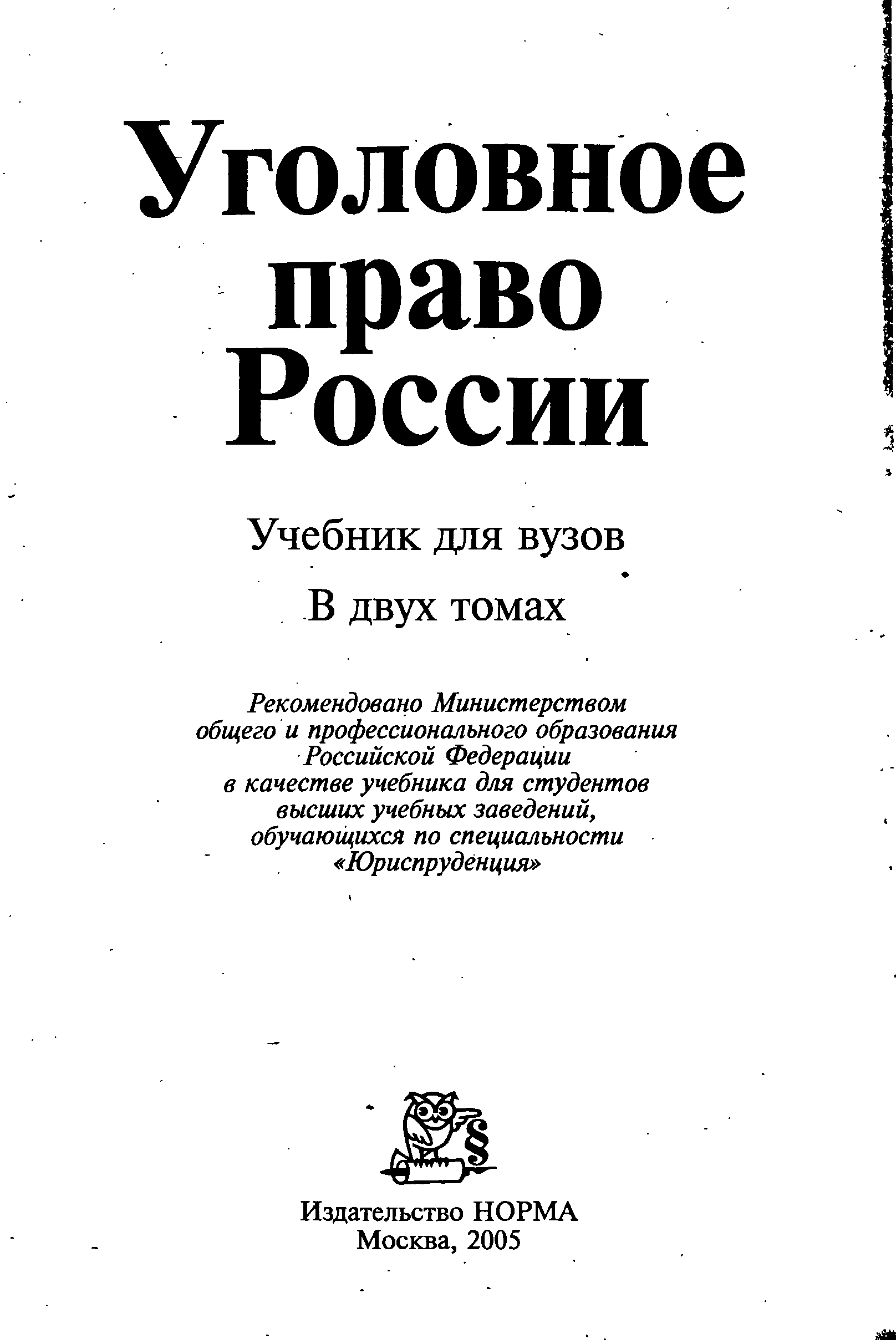 Уголовное право России

Учебник для вузов

В двух томах

Рекомендовано Министерством общего и профессионального образования Российской Федерации в качестве учебника для студентов высших учебных заведений, обучающихся по специальности «Юриспруденция»

§

Издательство НОРМА
Москва, 2005